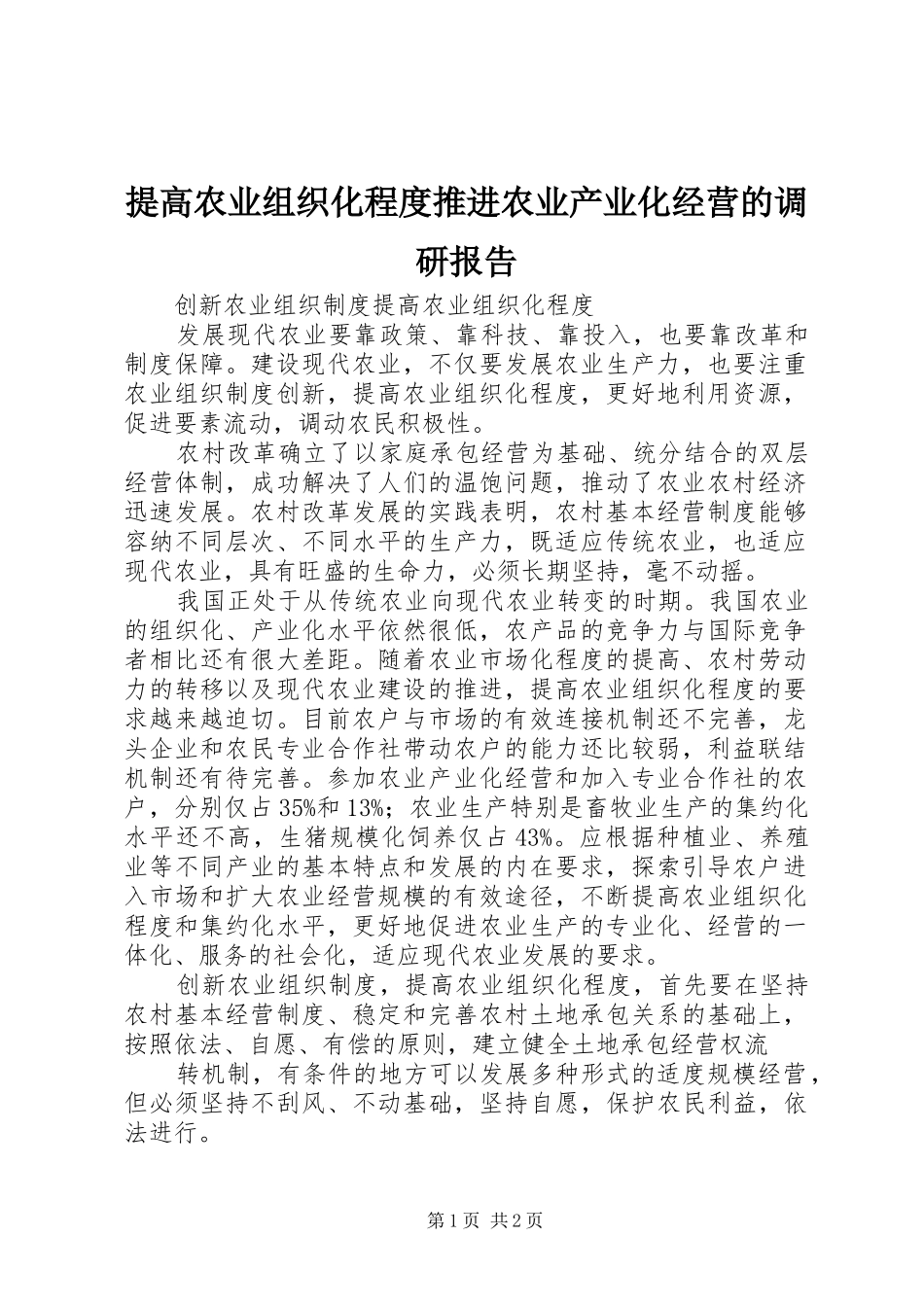 提高农业组织化程度推进农业产业化经营的调研报告

创新农业组织制度提高农业组织化程度

发展现代农业要靠政策、靠科技、靠投入，也要靠改革和制度保障。建设现代农业，不仅要发展农业生产力，也要注重农业组织制度创新，提高农业组织化程度，更好地利用资源，促进要素流动，调动农民积极性。

农村改革确立了以家庭承包经营为基础、统分结合的双层经营体制，成功解决了人们的温饱问题，推动了农业农村经济迅速发展。农村改革发展的实践表明，农村基本经营制度能够容纳不同层次、不同水平的生产力，既适应传统农业，也适应现代农业，具有旺盛的生命力，必须长期坚持，毫不动摇。

我国正处于从传统农业向现代农业转变的时期。我国农业的组织化、产业化水平依然很低，农产品的竞争力与国际竞争者相比还有很大差距。随着农业市场化程度的提高、农村劳动力的转移以及现代农业建设的推进，提高农业组织化程度的要求越来越迫切。目前农户与市场的有效连接机制还不完善，龙头企业和农民专业合作社带动农户的能力还比较弱，利益联结机制还有待完善。参加农业产业化经营和加入专业合作社的农户，分别仅占35%和13%；农业生产特别是畜牧业生产的集约化水平还不高，生猪规模化饲养仅占43%。应根据种植业、养殖业等不同产业的基本特点和发展的内在要求，探索引导农户进入市场和扩大农业经营规模的有效途径，不断提高农业组织化程度和集约化水平，更好地促进农业生产的专业化、经营的一体化、服务的社会化，适应现代农业发展的要求。

创新农业组织制度，提高农业组织化程度，首先要在坚持农村基本经营制度、稳定和完善农村土地承包关系的基础上，按照依法、自愿、有偿的原则，建立健全土地承包经营权流

转机制，有条件的地方可以发展多种形式的适度规模经营，但必须坚持不刮风、不动基础，坚持自愿，保护农民利益，依法进行。

第1页 共2页